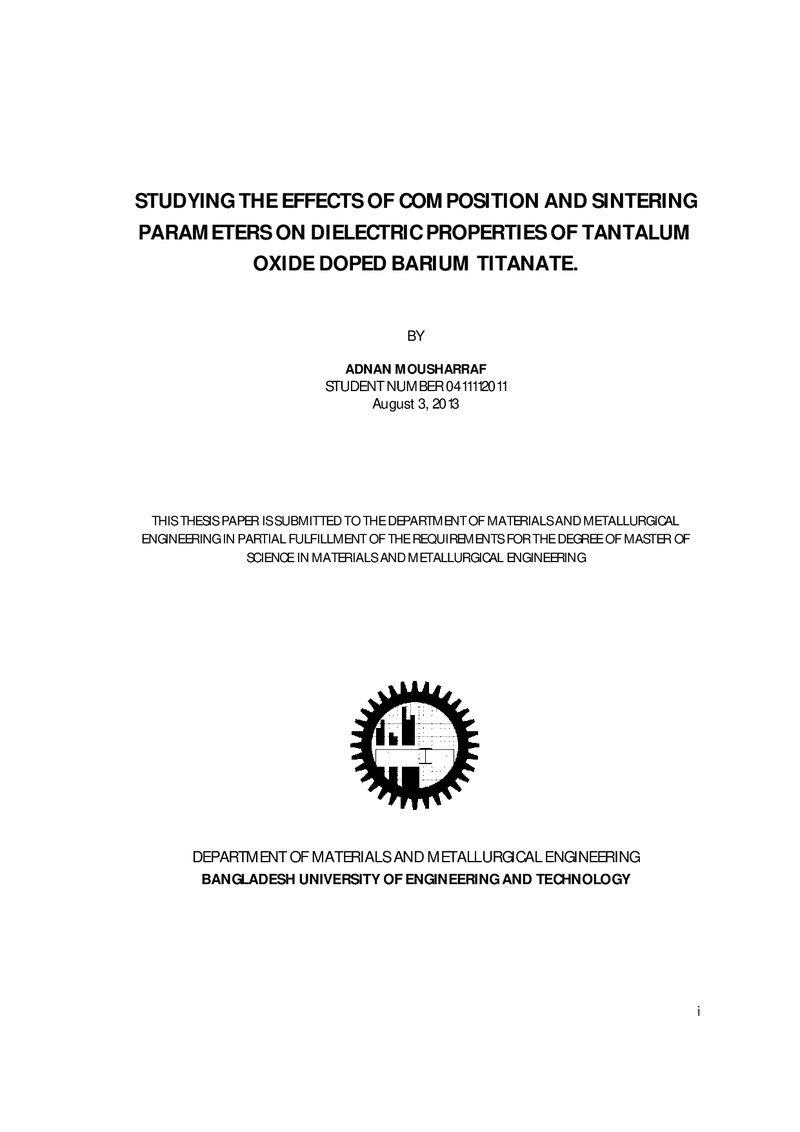 STUDYING THE EFFECTS OF COMPOSITION AND SINTERING PARAMETERS ON DIELECTRIC PROPERTIES OF TANTALUM OXIDE DOPED BARIUM TITANATE.

BY

ADNAN MOUSHARRAF
STUDENT NUMBER 0411112011
August 3, 2013

THIS THESIS PAPER IS SUBMITTED TO THE DEPARTMENT OF MATERIALS AND METALLURGICAL ENGINEERING IN PARTIAL FULFILLMENT OF THE REQUIREMENTS FOR THE DEGREE OF MASTER OF SCIENCE IN MATERIALS AND METALLURGICAL ENGINEERING

DEPARTMENT OF MATERIALS AND METALLURGICAL ENGINEERING
BANGLADESH UNIVERSITY OF ENGINEERING AND TECHNOLOGY

i